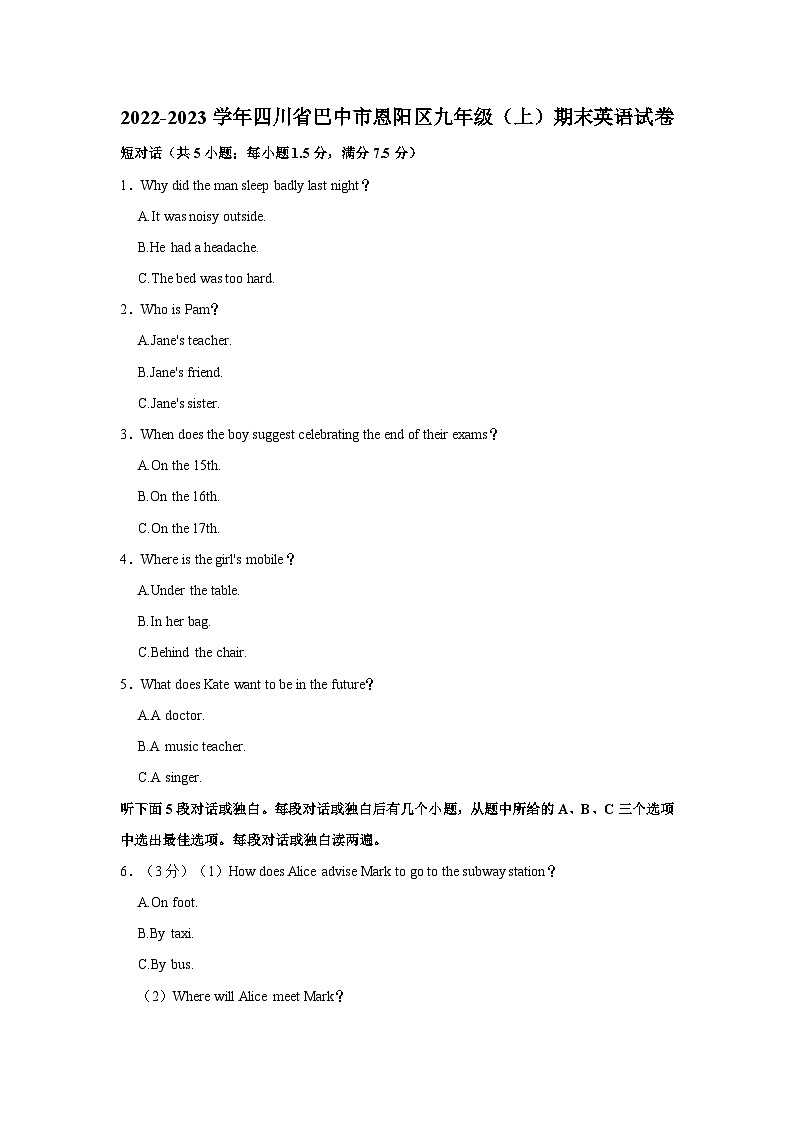 2022-2023 学年四川省巴中市恩阳区九年级（上）期末英语试卷

短对话（共 5 小题；每小题 1.5 分，满分 7.5 分）

1．Why did the man sleep badly last night？

A.It was noisy outside.

B.He had a headache.

C.The bed was too hard.

2．Who is Pam？

A.Jane's teacher.

B.Jane's friend.

C.Jane's sister.

3．When does the boy suggest celebrating the end of their exams？

A.On the 15th.

B.On the 16th.

C.On the 17th.

4．Where is the girl's mobile？

A.Under the table.

B.In her bag.

C.Behind the chair.

5．What does Kate want to be in the future？

A.A doctor.

B.A music teacher.

C.A singer.

听下面 5 段对话或独白。每段对话或独白后有几个小题，从题中所给的 A、B、C 三个选项中选出最佳选项。每段对话或独白读两遍。

6．（3 分）（1）How does Alice advise Mark to go to the subway station？

A.On foot.

B.By taxi.

C.By bus.

（2）Where will Alice meet Mark？